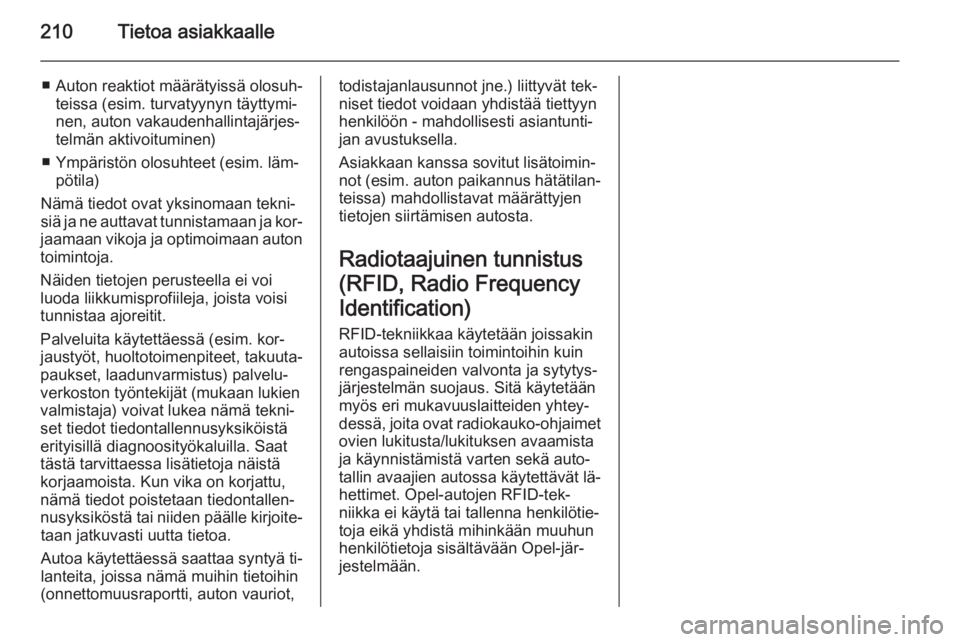 210 Tietoa asiakkaalle

■ Auton reaktiot määrätyissä olosuhteissa (esim. turvatyynyn täyttyminen, auton vakaudenhallintajärjestelmän aktivoituminen)

■ Ympäristön olosuhteet (esim. lämpötila)

Nämä tiedot ovat yksinomaan teknisiä ja ne auttavat tunnistamaan ja korjaamaan vikoja ja optimoimaan auton toimintoja.

Näiden tietojen perusteella ei voi luoda liikkumisprofiileja, joista voisi tunnistaa ajoreitit.

Palveluita käytettäessä (esim. korjaustyöt, huoltotoimenpiteet, takuutapaukset, laadunvarmistus) palveluverkoston työntekijät (mukaan lukien valmistaja) voivat lukea nämä tekniset tiedot tiedontallennusyksiköistä erityisillä diagnoosityökaluilla. Saat tästä tarvittaessa lisätietoja näistä korjaamoista. Kun vika on korjattu, nämä tiedot poistetaan tiedontallennusyksiköstä tai niiden päälle kirjoitetaan jatkuvasti uutta tietoa.

Autoa käytettäessä saattaa syntyä tilanteita, joissa nämä muihin tietoihin (onnettomuusraportti, auton vauriot, todistajanlausunnot jne.) liittyvät tekniset tiedot voidaan yhdistää tiettyyn henkilöön - mahdollisesti asiantuntijan avustuksella.

Asiakkaan kanssa sovitut lisätoiminnot (esim. auton paikannus hätätilanteissa) mahdollistavat määrättyjen tietojen siirtämisen autosta.

Radiotaajuinen tunnistus (RFID, Radio Frequency Identification)

RFID-tekniikkaa käytetään joissakin autoissa sellaisiin toimintoihin kuin rengaspaineiden valvonta ja sytytysjärjestelmän suojaus. Sitä käytetään myös eri mukavuuslaitteiden yhteydessä, joita ovat radiokauko-ohjaimet ovien lukitusta/lukituksen avaamista ja käynnistämistä varten sekä autotallin avaajien autossa käytettävät lähettimet. Opel-autojen RFID-tekniikka ei käytä tai tallenna henkilötietoja eikä yhdistä mihinkään muuhun henkilötietoja sisältävään Opel-järjestelmään.

carmanualsonline.info